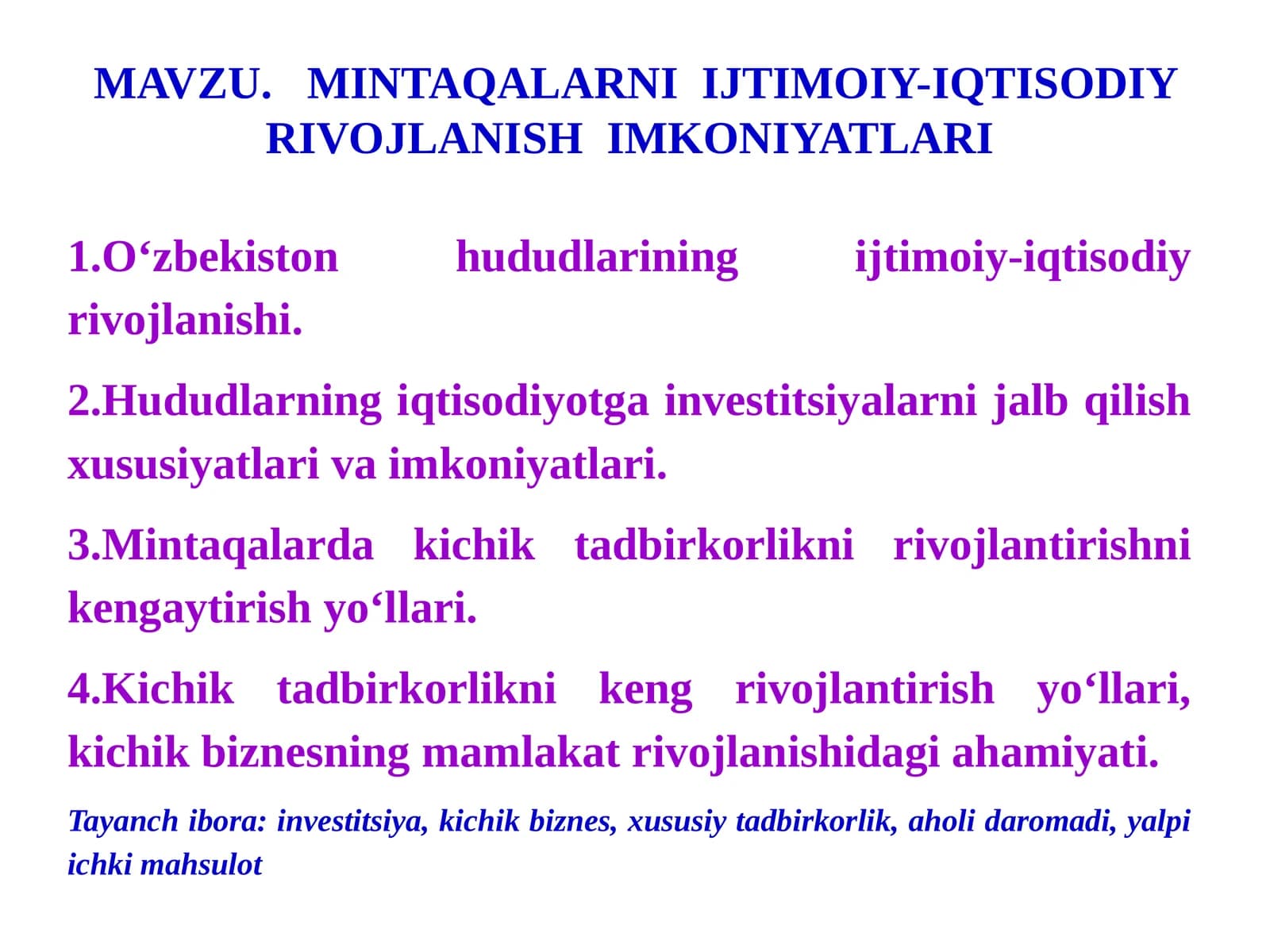 MAVZU. MINTAQALARNI IJTIMOIY-IQTISODIY RIVOJLANISH IMKONIYATLARI

1.O‘zbekiston hududlarining ijtimoiy-iqtisodiy rivojlanishi.

2.Hududlarning iqtisodiyotga investitsiyalarni jalb qilish xususiyatlari va imkoniyatlari.

3.Mintaqalarda kichik tadbirkorlikni rivojlantirishni kengaytirish yo‘llari.

4.Kichik tadbirkorlikni keng rivojlantirish yo‘llari, kichik biznesning mamlakat rivojlanishidagi ahamiyati.

Tayanch ibora: investitsiya, kichik biznes, xususiy tadbirkorlik, aholi daromadi, yalpi ichki mahsulot